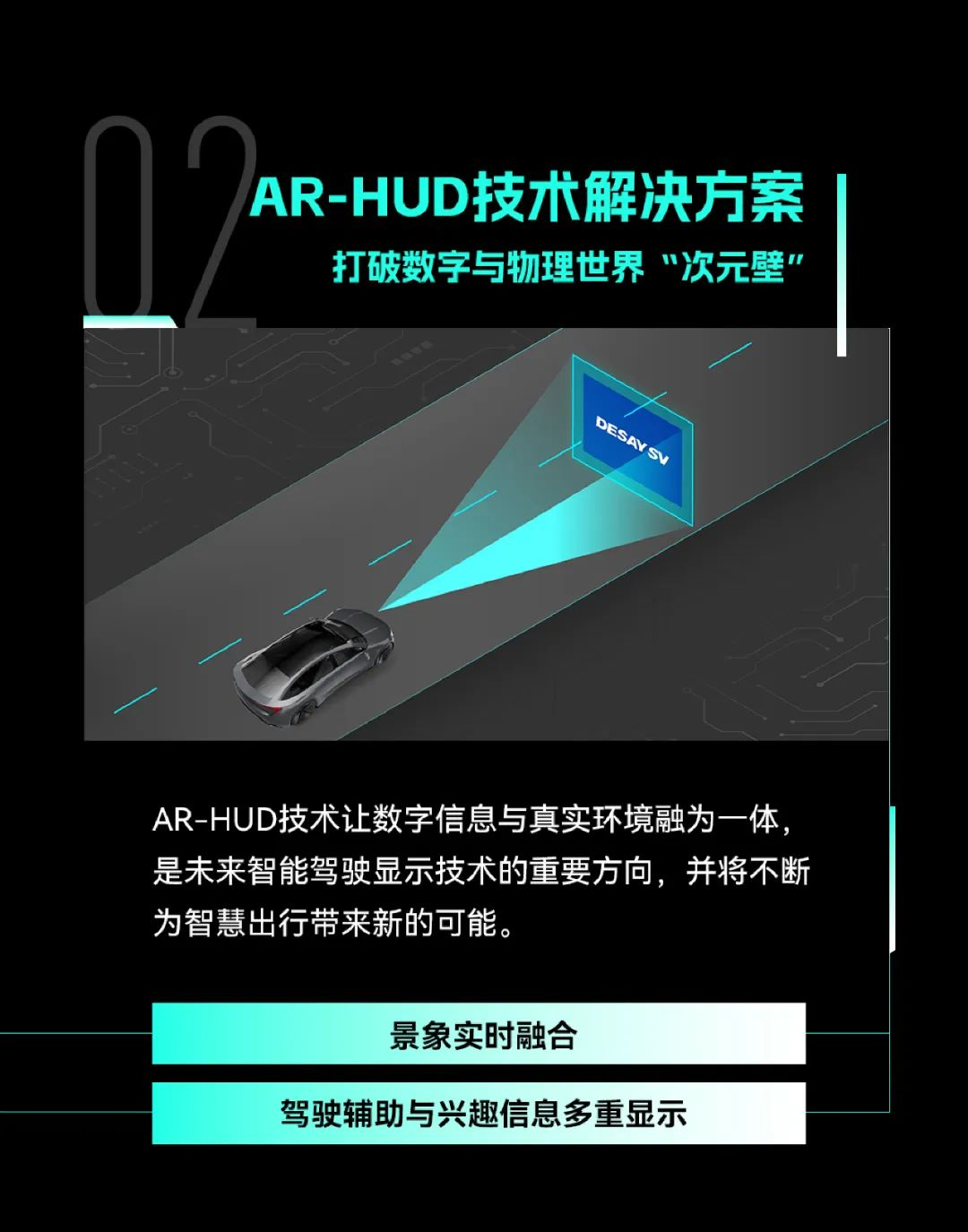 02

AR-HUD技术解决方案

打破数字与物理世界“次元壁”

DESAY SV

AR-HUD技术让数字信息与真实环境融为一体，是未来智能驾驶显示技术的重要方向，并将不断为智慧出行带来新的可能。

景象实时融合

驾驶辅助与兴趣信息多重显示